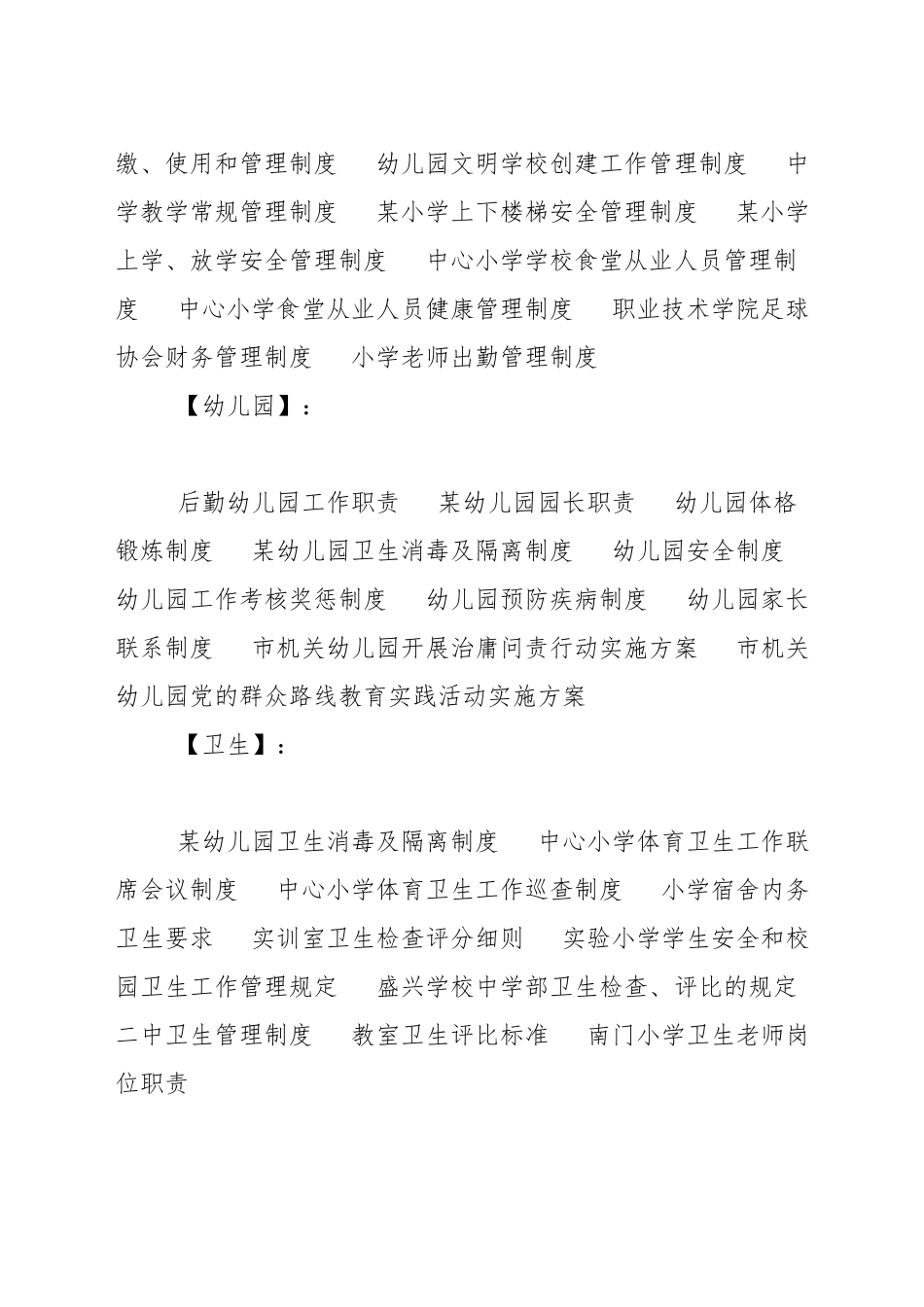 缴、使用和管理制度　幼儿园文明学校创建工作管理制度　中学教学常规管理制度　某小学上下楼梯安全管理制度　某小学上学、放学安全管理制度　中心小学学校食堂从业人员管理制度　中心小学食堂从业人员健康管理制度　职业技术学院足球协会财务管理制度　小学老师出勤管理制度

【幼儿园】：

后勤幼儿园工作职责　某幼儿园园长职责　幼儿园体格锻炼制度　某幼儿园卫生消毒及隔离制度　幼儿园安全制度　幼儿园工作考核奖惩制度　幼儿园预防疾病制度　幼儿园家长联系制度　市机关幼儿园开展治庸问责行动实施方案　市机关幼儿园党的群众路线教育实践活动实施方案

【卫生】：

某幼儿园卫生消毒及隔离制度　中心小学体育卫生工作联席会议制度　中心小学体育卫生工作巡查制度　小学宿舍内务卫生要求　实训室卫生检查评分细则　实验小学学生安全和校园卫生工作管理规定　盛兴学校中学部卫生检查、评比的规定　二中卫生管理制度　教室卫生评比标准　南门小学卫生老师岗位职责